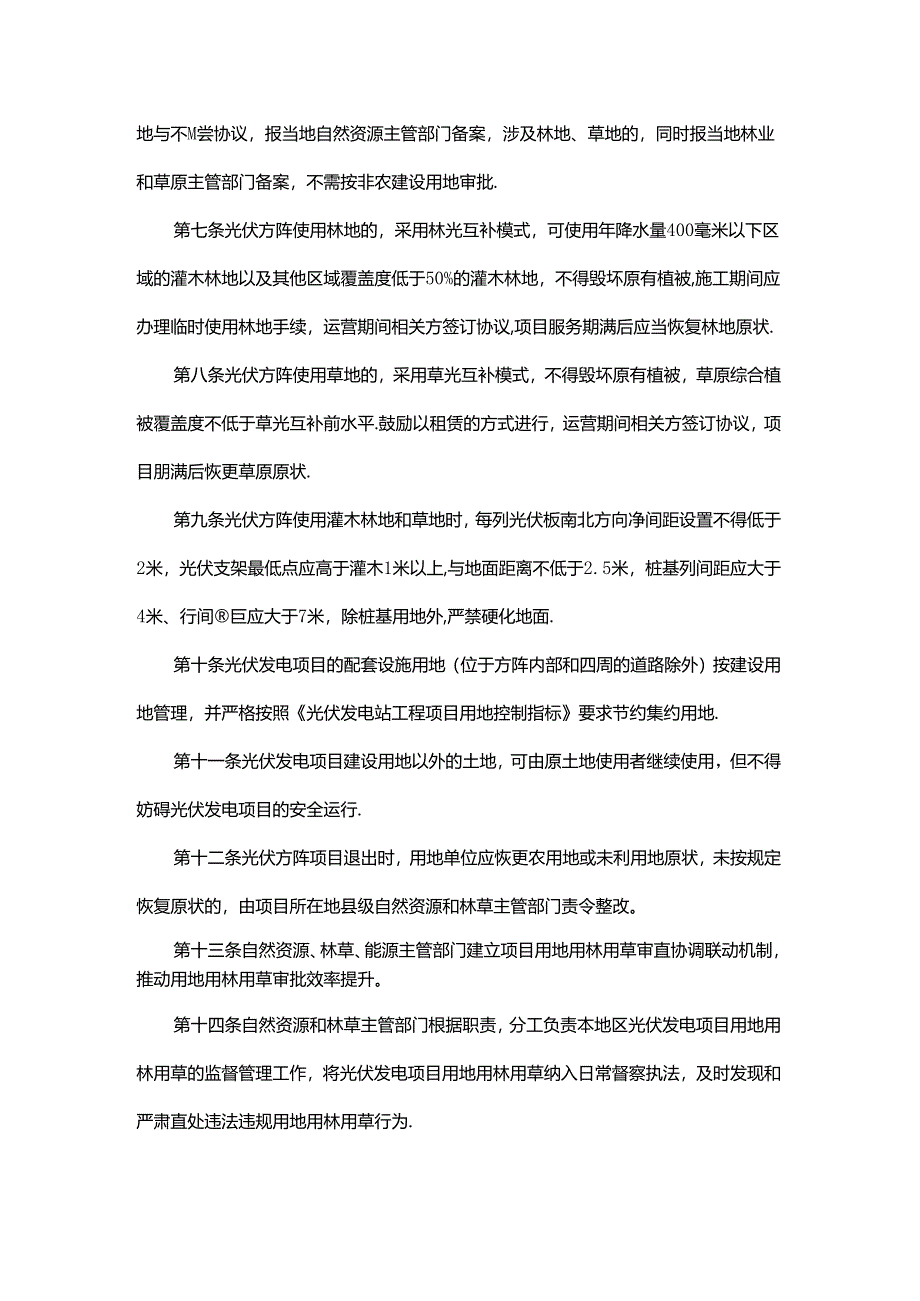 地与不M尝协议，报当地自然资源主管部门备案，涉及林地、草地的，同时报当地林业和草原主管部门备案，不需按非农建设用地审批.

第七条光伏方阵使用林地的，采用林光互补模式，可使用年降水量400毫米以下区域的灌木林地以及其他区域覆盖度低于50%的灌木林地，不得毁坏原有植被,施工期间应办理临时使用林地手续，运营期间相关方签订协议,项目服务期满后应当恢复林地原状.

第八条光伏方阵使用草地的，采用草光互补模式，不得毁坏原有植被，草原综合植被覆盖度不低于草光互补前水平.鼓励以租赁的方式进行，运营期间相关方签订协议，项目朋满后恢更草原原状.

第九条光伏方阵使用灌木林地和草地时，每列光伏板南北方向净间距设置不得低于2米，光伏支架最低点应高于灌木1米以上,与地面距离不低于2.5米，桩基列间距应大于4米、行间®巨应大于7米，除桩基用地外,严禁硬化地面.

第十条光伏发电项目的配套设施用地（位于方阵内部和四周的道路除外）按建设用地管理，并严格按照《光伏发电站工程项目用地控制指标》要求节约集约用地.

第十一条光伏发电项目建设用地以外的土地，可由原土地使用者继续使用，但不得妨碍光伏发电项目的安全运行.

第十二条光伏方阵项目退出时，用地单位应恢更农用地或未利用地原状，未按规定恢复原状的，由项目所在地县级自然资源和林草主管部门责令整改。

第十三条自然资源、林草、能源主管部门建立项目用地用林用草审直协调联动机制，推动用地用林用草审批效率提升。

第十四条自然资源和林草主管部门根据职责，分工负责本地区光伏发电项目用地用林用草的监督管理工作，将光伏发电项目用地用林用草纳入日常督察执法，及时发现和严肃直处违法违规用地用林用草行为.